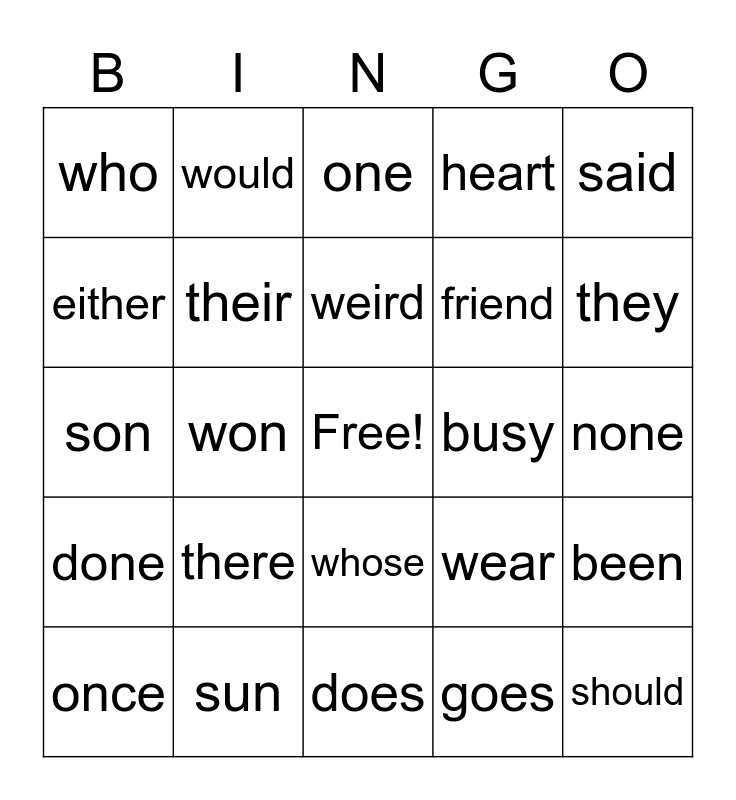 | B | I | N | G | O |
|---|---|---|---|---|
| who | would | one | heart | said |
| either | their | weird | friend | they |
| son | won | Free! | busy | none |
| done | there | whose | wear | been |
| once | sun | does | goes | should |